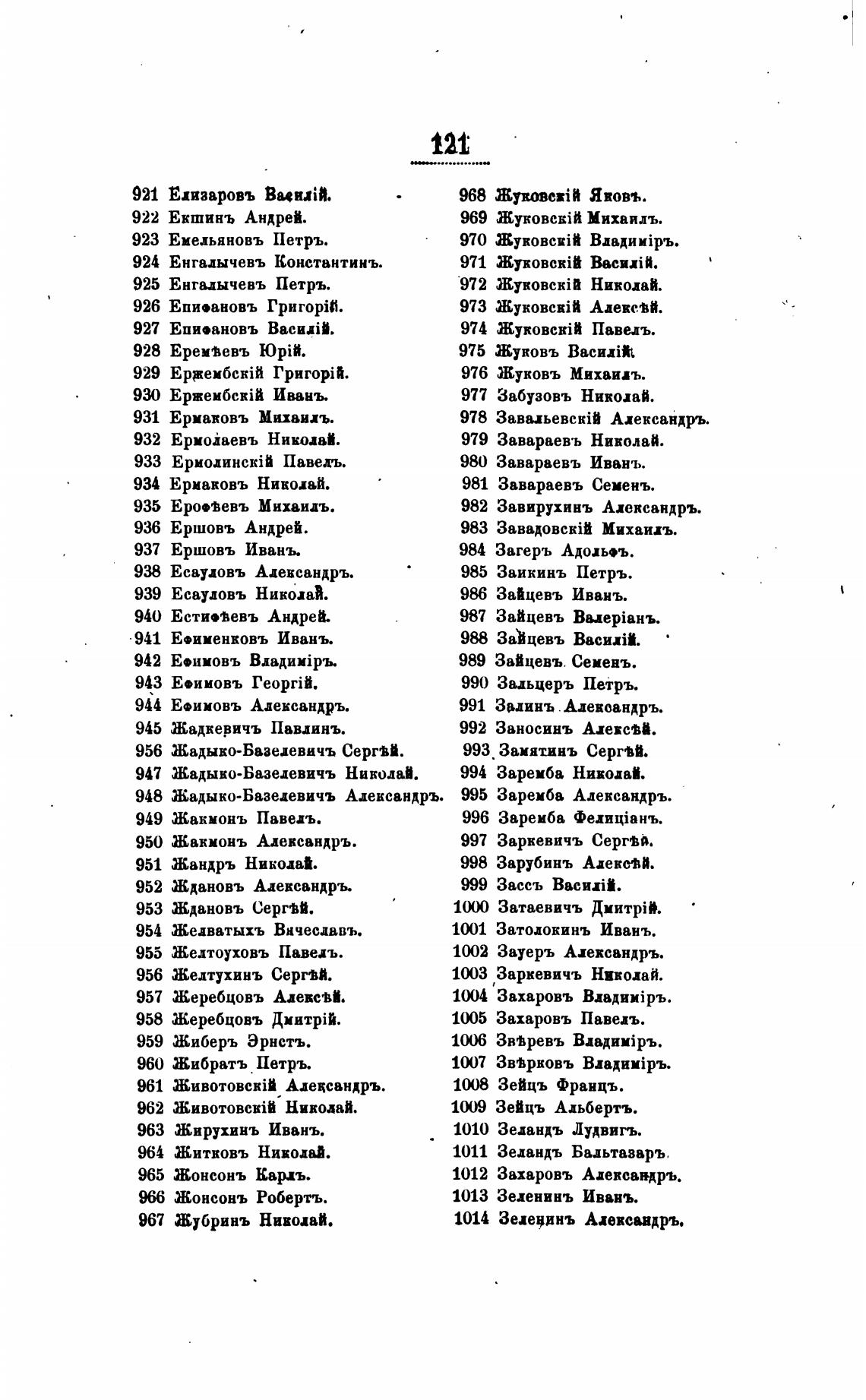 121

921 Елизаровъ Василій.
922 Екшинъ Андрей.
923 Емельяновъ Петръ.
924 Енгалычевъ Константинъ.
925 Енгалычевъ Петръ.
926 Епифановъ Григорій.
927 Епифановъ Василій.
928 Еремѣевъ Юрій.
929 Ержембскій Григорій.
930 Ержембскій Иванъ.
931 Ермаковъ Михаилъ.
932 Ермолаевъ Николай.
933 Ермолинскій Павелъ.
934 Ермаковъ Николай.
935 Ерофѣевъ Михаилъ.
936 Ершовъ Андрей.
937 Ершовъ Иванъ.
938 Есауловъ Александръ.
939 Есауловъ Николай.
940 Естифѣевъ Андрей.
941 Ефименковъ Иванъ.
942 Ефимовъ Владиміръ.
943 Ефимовъ Георгій.
944 Ефимовъ Александръ.
945 Жадкевичъ Павлинъ.
956 Жадыко-Базелевичъ Сергѣй.
947 Жадыко-Базелевичъ Николай.
948 Жадыко-Базелевичъ Александръ.
949 Жакмонъ Павелъ.
950 Жакмонъ Александръ.
951 Жандръ Николай.
952 Ждановъ Александръ.
953 Ждановъ Сергѣй.
954 Желватыхъ Вячеславъ.
955 Желтоуховъ Павелъ.
956 Желтухинъ Сергѣй.
957 Жеребцовъ Алексѣй.
958 Жеребцовъ Дмитрій.
959 Жиберъ Эрнстъ.
960 Жибратъ Петръ.
961 Животовскій Александръ.
962 Животовскій Николай.
963 Жирухинъ Иванъ.
964 Житковъ Николай.
965 Жонсонъ Карлъ.
966 Жонсонъ Робертъ.
967 Жубринъ Николай.

968 Жуковскій Яковъ.
969 Жуковскій Михаилъ.
970 Жуковскій Владиміръ.
971 Жуковскій Василій.
972 Жуковскій Николай.
973 Жуковскій Алексѣй.
974 Жуковскій Павелъ.
975 Жуковъ Василій.
976 Жуковъ Михаилъ.
977 Забузовъ Николай.
978 Завальевскій Александръ.
979 Завараевъ Николай.
980 Завараевъ Иванъ.
981 Завараевъ Семенъ.
982 Завирухинъ Александръ.
983 Завадовскій Михаилъ.
984 Загеръ Адольфъ.
985 Заикинъ Петръ.
986 Зайцевъ Иванъ.
987 Зайцевъ Валеріанъ.
988 Зайцевъ Василій.
989 Зайцевъ Семенъ.
990 Зальцеръ Петръ.
991 Залинъ Александръ.
992 Заносинъ Алексѣй.
993 Замятинъ Сергѣй.
994 Заремба Николай.
995 Заремба Александръ.
996 Заремба Фелиціанъ.
997 Заркевичъ Сергѣй.
998 Зарубинъ Алексѣй.
999 Зассъ Василій.
1000 Затаевичъ Дмитрій.
1001 Затолокинъ Иванъ.
1002 Зауеръ Александръ.
1003 Заркевичъ Николай.
1004 Захаровъ Владиміръ.
1005 Захаровъ Павелъ.
1006 Звѣревъ Владиміръ.
1007 Звѣрковъ Владиміръ.
1008 Зейцъ Францъ.
1009 Зейцъ Альбертъ.
1010 Зеландъ Лудвигъ.
1011 Зеландъ Бальтазаръ.
1012 Захаровъ Александръ.
1013 Зеленинъ Иванъ.
1014 Зеленинъ Александръ.